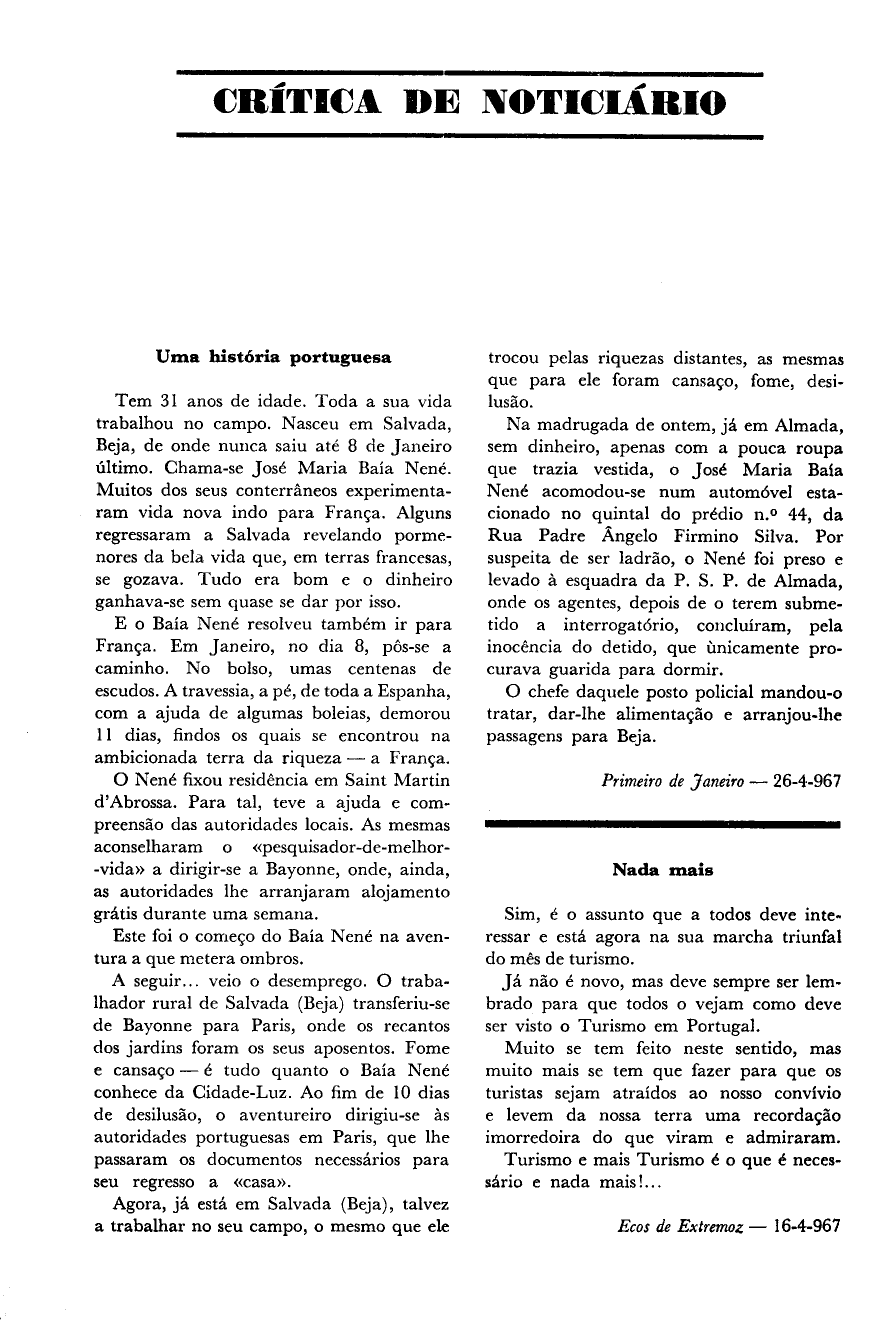 CRÍTICA DE NOTICIÁRIO

Uma história portuguesa

Tem 31 anos de idade. Toda a sua vida trabalhou no campo. Nasceu em Salvada, Beja, de onde nunca saiu até 8 de Janeiro último. Chama-se José Maria Baía Nené. Muitos dos seus conterrâneos experimentaram vida nova indo para França. Alguns regressaram a Salvada revelando pormenores da bela vida que, em terras francesas, se gozava. Tudo era bom e o dinheiro ganhava-se sem quase se dar por isso.

E o Baía Nené resolveu também ir para França. Em Janeiro, no dia 8, pôs-se a caminho. No bolso, umas centenas de escudos. A travessia, a pé, de toda a Espanha, com a ajuda de algumas boleias, demorou 11 dias, findos os quais se encontrou na ambicionada terra da riqueza — a França.

O Nené fixou residência em Saint Martin d'Abrossa. Para tal, teve a ajuda e compreensão das autoridades locais. As mesmas aconselharam o «pesquisador-de-melhor-vida» a dirigir-se a Bayonne, onde, ainda, as autoridades lhe arranjaram alojamento grátis durante uma semana.

Este foi o começo do Baía Nené na aventura a que metera ombros.

A seguir... veio o desemprego. O trabalhador rural de Salvada (Beja) transferiu-se de Bayonne para Paris, onde os recantos dos jardins foram os seus aposentos. Fome e cansaço — é tudo quanto o Baía Nené conhece da Cidade-Luz. Ao fim de 10 dias de desilusão, o aventureiro dirigiu-se às autoridades portuguesas em Paris, que lhe passaram os documentos necessários para seu regresso a «casa».

Agora, já está em Salvada (Beja), talvez a trabalhar no seu campo, o mesmo que ele trocou pelas riquezas distantes, as mesmas que para ele foram cansaço, fome, desilusão.

Na madrugada de ontem, já em Almada, sem dinheiro, apenas com a pouca roupa que trazia vestida, o José Maria Baía Nené acomodou-se num automóvel estacionado no quintal do prédio n.º 44, da Rua Padre Ângelo Firmino Silva. Por suspeita de ser ladrão, o Nené foi preso e levado à esquadra da P. S. P. de Almada, onde os agentes, depois de o terem submetido a interrogatório, concluíram, pela inocência do detido, que ùnicamente procurava guarida para dormir.

O chefe daquele posto policial mandou-o tratar, dar-lhe alimentação e arranjou-lhe passagens para Beja.

Primeiro de Janeiro — 26-4-967

Nada mais

Sim, é o assunto que a todos deve interessar e está agora na sua marcha triunfal do mês de turismo.

Já não é novo, mas deve sempre ser lembrado para que todos o vejam como deve ser visto o Turismo em Portugal.

Muito se tem feito neste sentido, mas muito mais se tem que fazer para que os turistas sejam atraídos ao nosso convívio e levem da nossa terra uma recordação imorredoira do que viram e admiraram.

Turismo e mais Turismo é o que é necessário e nada mais!...

Ecos de Extremoz — 16-4-967